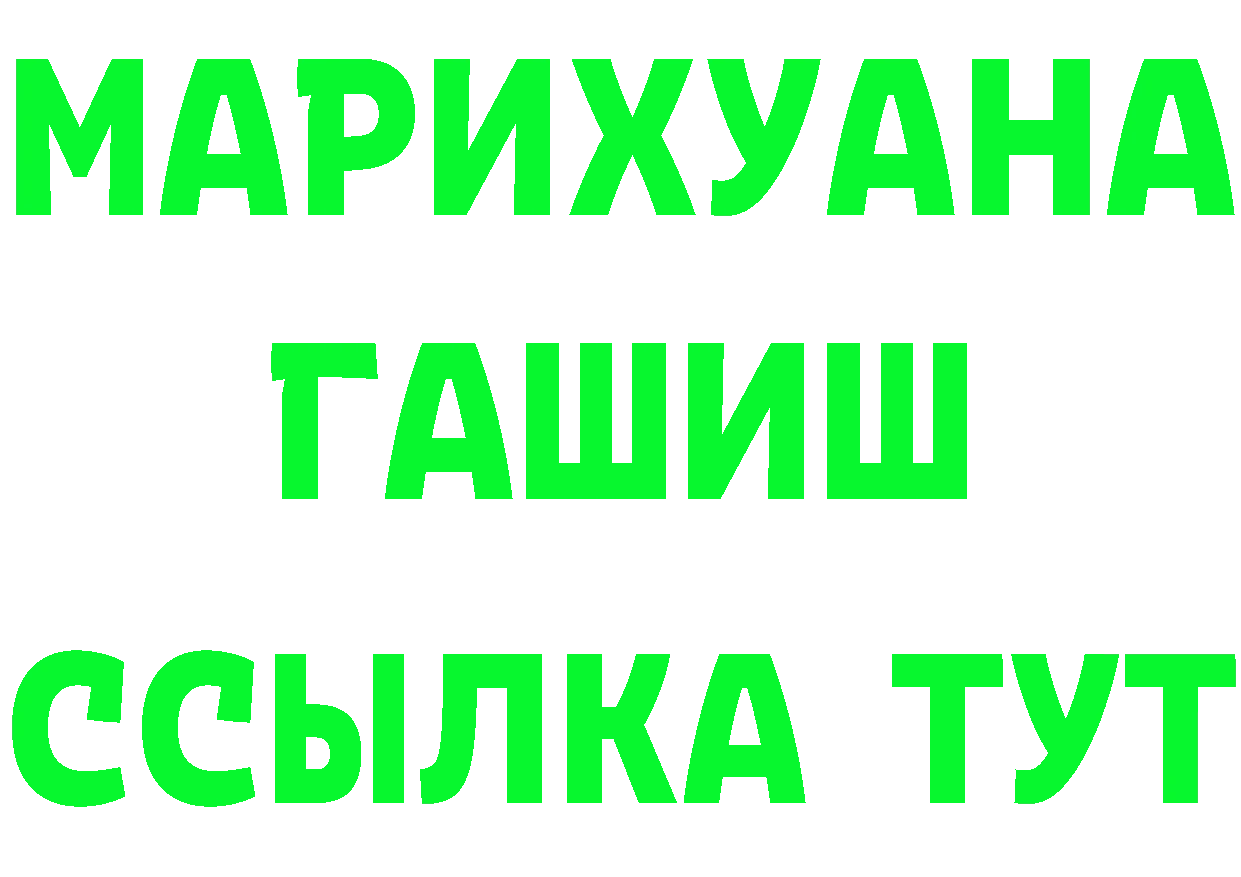 МАРИХУАНА
ГАШИШ
ССЫЛКА ТУТ